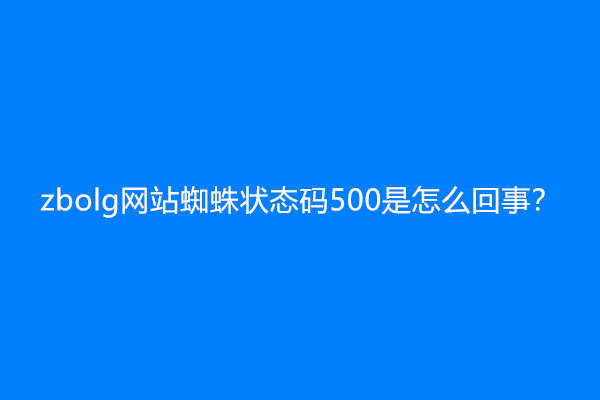 zbolg网站蜘蛛状态码500是怎么回事？